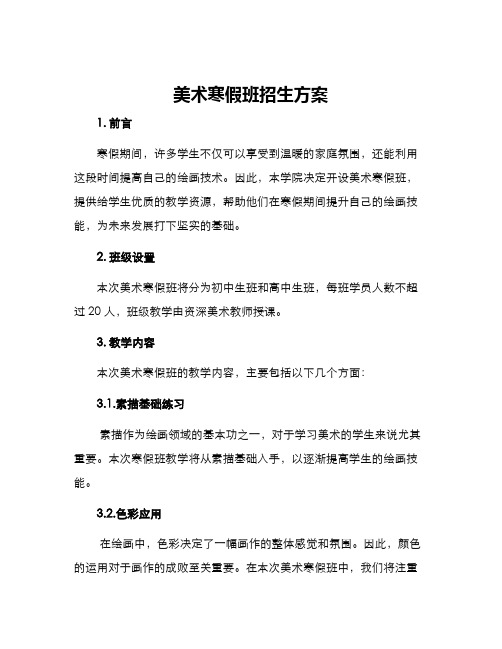 美术寒假班招生方案

1. 前言

寒假期间，许多学生不仅可以享受到温暖的家庭氛围，还能利用这段时间提高自己的绘画技术。因此，本学院决定开设美术寒假班，提供给学生优质的教学资源，帮助他们在寒假期间提升自己的绘画技能，为未来发展打下坚实的基础。

2. 班级设置

本次美术寒假班将分为初中生班和高中生班，每班学员人数不超过 20 人，班级教学由资深美术教师授课。

3. 教学内容

本次美术寒假班的教学内容，主要包括以下几个方面：

3.1.素描基础练习

素描作为绘画领域的基本功之一，对于学习美术的学生来说尤其重要。本次寒假班教学将从素描基础入手，以逐渐提高学生的绘画技能。

3.2.色彩应用

在绘画中，色彩决定了一幅画作的整体感觉和氛围。因此，颜色的运用对于画作的成败至关重要。在本次美术寒假班中，我们将注重